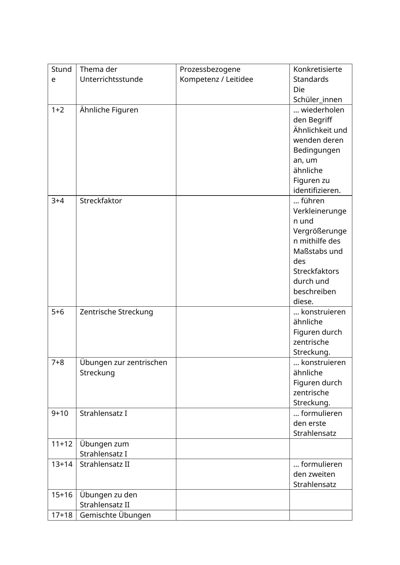 | Stunde | Thema der Unterrichtsstunde | Prozessbezogene Kompetenz / Leitidee | Konkretisierte Standards Die Schüler_innen |
|---|---|---|---|
| 1+2 | Ähnliche Figuren | | ... wiederholen den Begriff Ähnlichkeit und wenden deren Bedingungen an, um ähnliche Figuren zu identifizieren. |
| 3+4 | Streckfaktor | | ... führen Verkleinerungen und Vergrößerungen mithilfe des Maßstabs und des Streckfaktors durch und beschreiben diese. |
| 5+6 | Zentrische Streckung | | ... konstruieren ähnliche Figuren durch zentrische Streckung. |
| 7+8 | Übungen zur zentrischen Streckung | | ... konstruieren ähnliche Figuren durch zentrische Streckung. |
| 9+10 | Strahlensatz I | | ... formulieren den erste Strahlensatz |
| 11+12 | Übungen zum Strahlensatz I | | |
| 13+14 | Strahlensatz II | | ... formulieren den zweiten Strahlensatz |
| 15+16 | Übungen zu den Strahlensatz II | | |
| 17+18 | Gemischte Übungen | | |